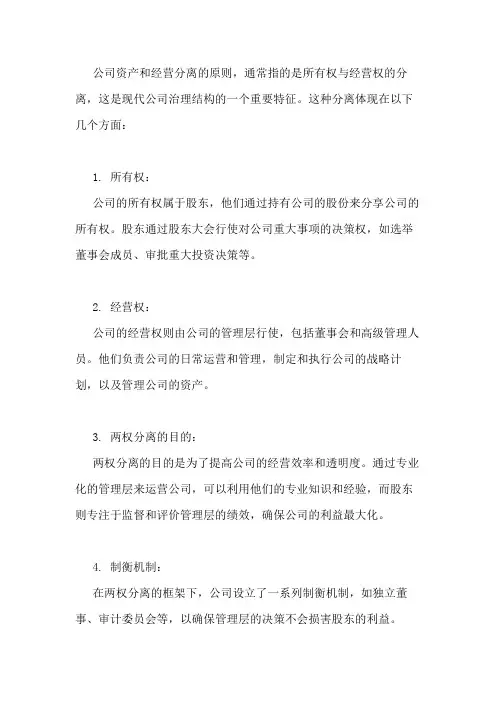 公司资产和经营分离的原则，通常指的是所有权与经营权的分离，这是现代公司治理结构的一个重要特征。这种分离体现在以下几个方面：

1. 所有权：

公司的所有权属于股东，他们通过持有公司的股份来分享公司的所有权。股东通过股东大会行使对公司重大事项的决策权，如选举董事会成员、审批重大投资决策等。

2. 经营权：

公司的经营权则由公司的管理层行使，包括董事会和高级管理人员。他们负责公司的日常运营和管理，制定和执行公司的战略计划，以及管理公司的资产。

3. 两权分离的目的：

两权分离的目的是为了提高公司的经营效率和透明度。通过专业化的管理层来运营公司，可以利用他们的专业知识和经验，而股东则专注于监督和评价管理层的绩效，确保公司的利益最大化。

4. 制衡机制：

在两权分离的框架下，公司设立了一系列制衡机制，如独立董事、审计委员会等，以确保管理层的决策不会损害股东的利益。